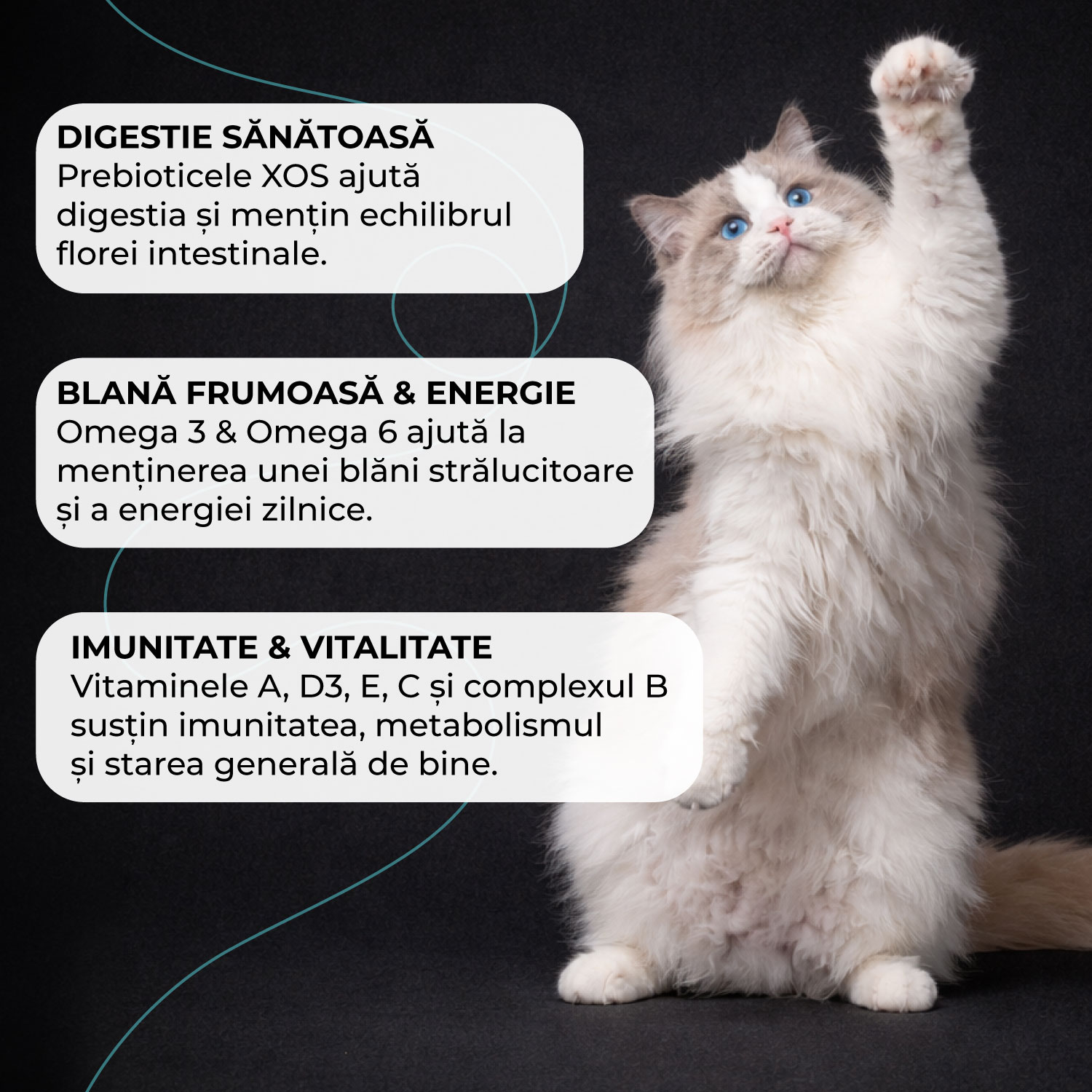 DIGESTIE SĂNĂTOASĂ
Prebioticele XOS ajută digestia și mențin echilibrul florei intestinale.

BLANĂ FRUMOASĂ & ENERGIE
Omega 3 & Omega 6 ajută la menținerea unei blăni strălucitoare și a energiei zilnice.

IMUNITATE & VITALITATE
Vitaminele A, D3, E, C și complexul B susțin imunitatea, metabolismul și starea generală de bine.